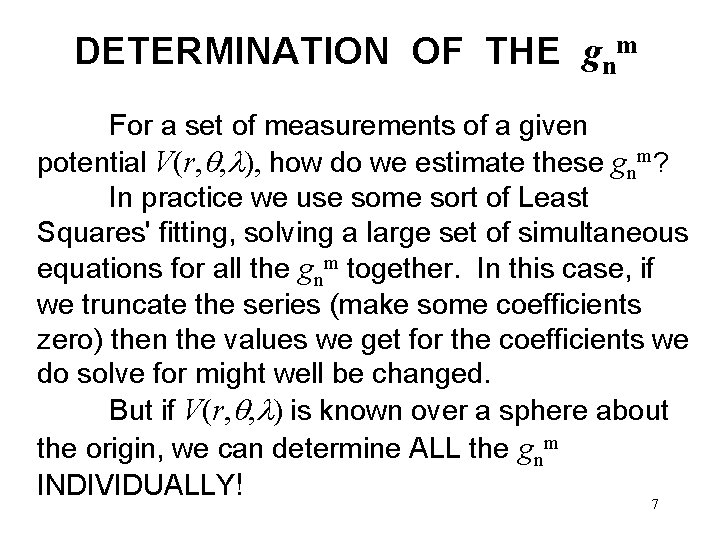 DETERMINATION OF THE $g_n^m$

For a set of measurements of a given potential $V(r,\theta,\lambda)$, how do we estimate these $g_n^m$?

In practice we use some sort of Least Squares' fitting, solving a large set of simultaneous equations for all the $g_n^m$ together. In this case, if we truncate the series (make some coefficients zero) then the values we get for the coefficients we do solve for might well be changed.

But if $V(r,\theta,\lambda)$ is known over a sphere about the origin, we can determine ALL the $g_n^m$ INDIVIDUALLY!

7